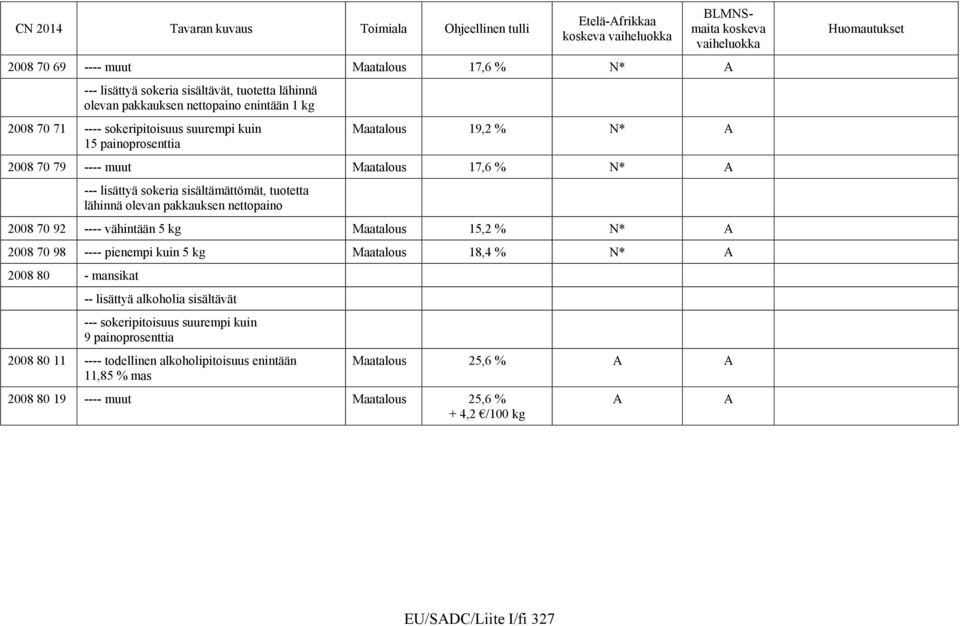 | CN 2014 | Tavaran kuvaus | Toimiala | Ohjeellinen tulli | Etelä-Afrikkaa koskeva vaiheluokka | BLMNS-maita koskeva vaiheluokka | Huomautukset |
|---|---|---|---|---|---|---|
| 2008 70 69 | ---- muut | Maatalous | 17,6 % | N* | A | |
| | --- lisättyä sokeria sisältävät, tuotetta lähinnä olevan pakkauksen nettopaino enintään 1 kg | | | | | |
| 2008 70 71 | ---- sokeripitoisuus suurempi kuin 15 painoprosenttia | Maatalous | 19,2 % | N* | A | |
| 2008 70 79 | ---- muut | Maatalous | 17,6 % | N* | A | |
| | --- lisättyä sokeria sisältämättömät, tuotetta lähinnä olevan pakkauksen nettopaino | | | | | |
| 2008 70 92 | ---- vähintään 5 kg | Maatalous | 15,2 % | N* | A | |
| 2008 70 98 | ---- pienempi kuin 5 kg | Maatalous | 18,4 % | N* | A | |
| 2008 80 | - mansikat | | | | | |
| | -- lisättyä alkoholia sisältävät | | | | | |
| | --- sokeripitoisuus suurempi kuin 9 painoprosenttia | | | | | |
| 2008 80 11 | ---- todellinen alkoholipitoisuus enintään 11,85 % mas | Maatalous | 25,6 % | A | A | |
| 2008 80 19 | ---- muut | Maatalous | 25,6 % + 4,2 €/100 kg | A | A | |

EU/SADC/Liite I/fi 327